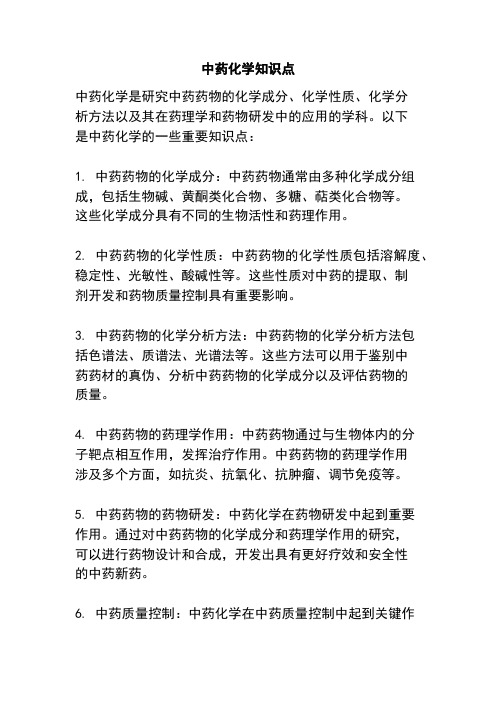 中药化学知识点

中药化学是研究中药药物的化学成分、化学性质、化学分析方法以及其在药理学和药物研发中的应用的学科。以下是中药化学的一些重要知识点：

1. 中药药物的化学成分：中药药物通常由多种化学成分组成，包括生物碱、黄酮类化合物、多糖、萜类化合物等。这些化学成分具有不同的生物活性和药理作用。

2. 中药药物的化学性质：中药药物的化学性质包括溶解度、稳定性、光敏性、酸碱性等。这些性质对中药的提取、制剂开发和药物质量控制具有重要影响。

3. 中药药物的化学分析方法：中药药物的化学分析方法包括色谱法、质谱法、光谱法等。这些方法可以用于鉴别中药药材的真伪、分析中药药物的化学成分以及评估药物的质量。

4. 中药药物的药理学作用：中药药物通过与生物体内的分子靶点相互作用，发挥治疗作用。中药药物的药理学作用涉及多个方面，如抗炎、抗氧化、抗肿瘤、调节免疫等。

5. 中药药物的药物研发：中药化学在药物研发中起到重要作用。通过对中药药物的化学成分和药理学作用的研究，可以进行药物设计和合成，开发出具有更好疗效和安全性的中药新药。

6. 中药质量控制：中药化学在中药质量控制中起到关键作